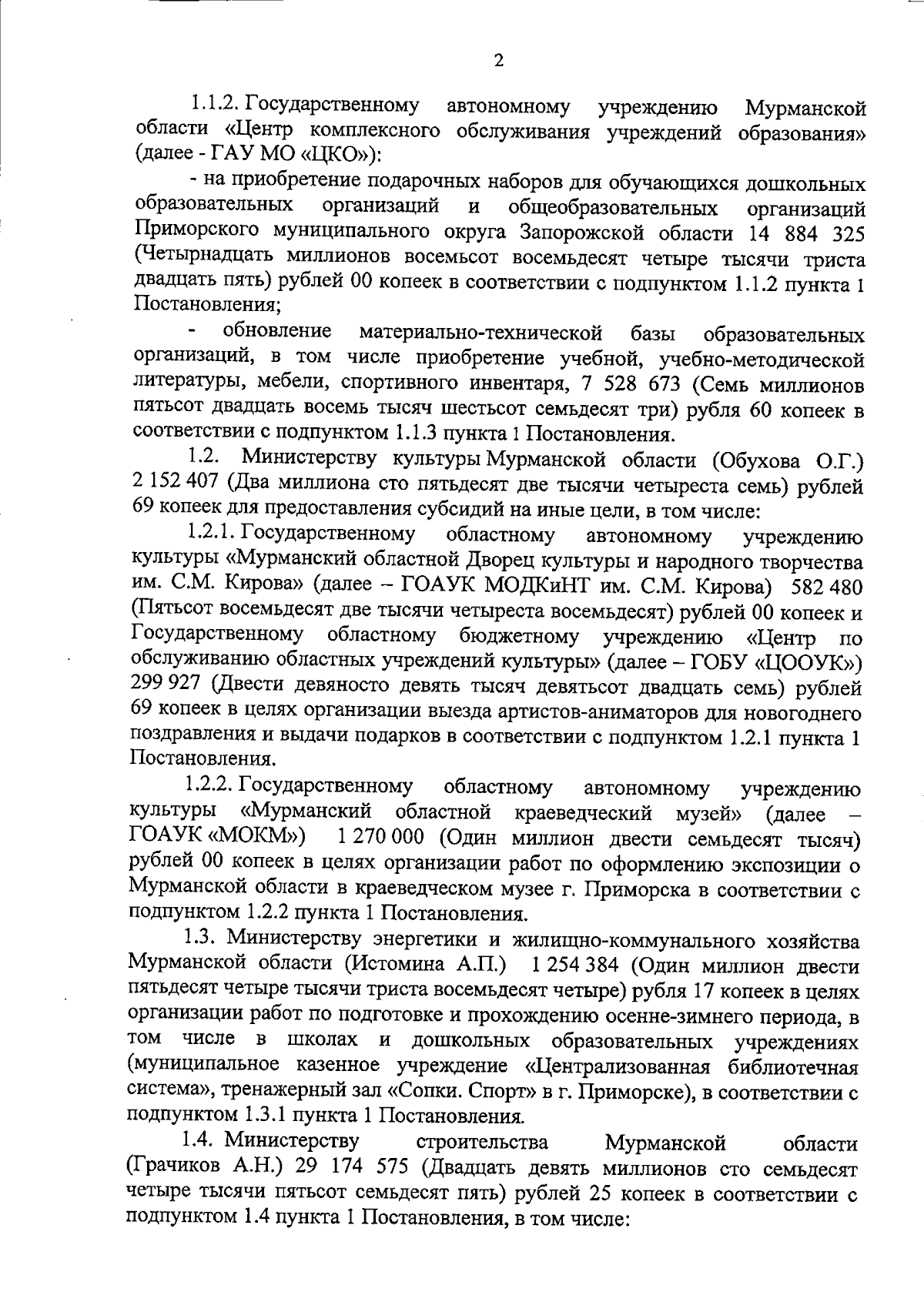 2

1.1.2. Государственному автономному учреждению Мурманской области «Центр комплексного обслуживания учреждений образования» (далее - ГАУ МО «ЦКО»):

- на приобретение подарочных наборов для обучающихся дошкольных образовательных организаций и общеобразовательных организаций Приморского муниципального округа Запорожской области 14 884 325 (Четырнадцать миллионов восемьсот восемьдесят четыре тысячи триста двадцать пять) рублей 00 копеек в соответствии с подпунктом 1.1.2 пункта 1 Постановления;

- обновление материально-технической базы образовательных организаций, в том числе приобретение учебной, учебно-методической литературы, мебели, спортивного инвентаря, 7 528 673 (Семь миллионов пятьсот двадцать восемь тысяч шестьсот семьдесят три) рубля 60 копеек в соответствии с подпунктом 1.1.3 пункта 1 Постановления.

1.2. Министерству культуры Мурманской области (Обухова О.Г.) 2 152 407 (Два миллиона сто пятьдесят две тысячи четыреста семь) рублей 69 копеек для предоставления субсидий на иные цели, в том числе:

1.2.1. Государственному областному автономному учреждению культуры «Мурманский областной Дворец культуры и народного творчества им. С.М. Кирова» (далее – ГОАУК МОДКиНТ им. С.М. Кирова) 582 480 (Пятьсот восемьдесят две тысячи четыреста восемьдесят) рублей 00 копеек и Государственному областному бюджетному учреждению «Центр по обслуживанию областных учреждений культуры» (далее – ГОБУ «ЦООУК») 299 927 (Двести девяносто девять тысяч девятьсот двадцать семь) рублей 69 копеек в целях организации выезда артистов-аниматоров для новогоднего поздравления и выдачи подарков в соответствии с подпунктом 1.2.1 пункта 1 Постановления.

1.2.2. Государственному областному автономному учреждению культуры «Мурманский областной краеведческий музей» (далее – ГОАУК «МОКМ») 1 270 000 (Один миллион двести семьдесят тысяч) рублей 00 копеек в целях организации работ по оформлению экспозиции о Мурманской области в краеведческом музее г. Приморска в соответствии с подпунктом 1.2.2 пункта 1 Постановления.

1.3. Министерству энергетики и жилищно-коммунального хозяйства Мурманской области (Истомина А.П.) 1 254 384 (Один миллион двести пятьдесят четыре тысячи триста восемьдесят четыре) рубля 17 копеек в целях организации работ по подготовке и прохождению осенне-зимнего периода, в том числе в школах и дошкольных образовательных учреждениях (муниципальное казенное учреждение «Централизованная библиотечная система», тренажерный зал «Сопки. Спорт» в г. Приморске), в соответствии с подпунктом 1.3.1 пункта 1 Постановления.

1.4. Министерству строительства Мурманской области (Грачиков А.Н.) 29 174 575 (Двадцать девять миллионов сто семьдесят четыре тысячи пятьсот семьдесят пять) рублей 25 копеек в соответствии с подпунктом 1.4 пункта 1 Постановления, в том числе: